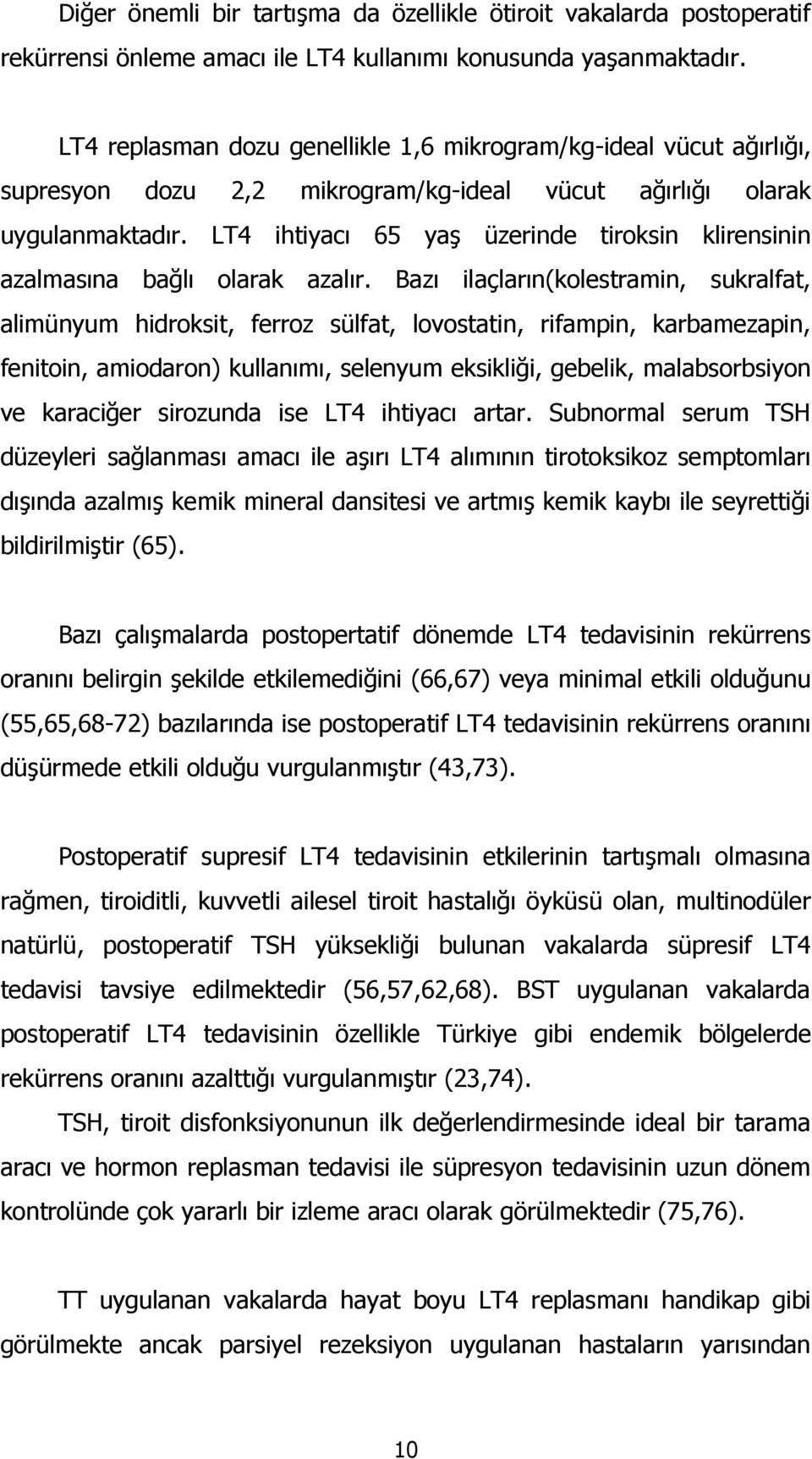 Diğer önemli bir tartışma da özellikle ötiroit vakalarda postoperatif rekürrensi önleme amacı ile LT4 kullanımı konusunda yaşanmaktadır.

LT4 replasman dozu genellikle 1,6 mikrogram/kg-ideal vücut ağırlığı, supresyon dozu 2,2 mikrogram/kg-ideal vücut ağırlığı olarak uygulanmaktadır. LT4 ihtiyacı 65 yaş üzerinde tiroksin klirensinin azalmasına bağlı olarak azalır. Bazı ilaçların(kolestramin, sukralfat, alimünyum hidroksit, ferroz sülfat, lovostatin, rifampin, karbamezapin, fenitoin, amiodaron) kullanımı, selenyum eksikliği, gebelik, malabsorbsiyon ve karaciğer sirozunda ise LT4 ihtiyacı artar. Subnormal serum TSH düzeyleri sağlanması amacı ile aşırı LT4 alımının tirotoksikoz semptomları dışında azalmış kemik mineral dansitesi ve artmış kemik kaybı ile seyrettiği bildirilmiştir (65).

Bazı çalışmalarda postopertatif dönemde LT4 tedavisinin rekürrens oranını belirgin şekilde etkilemediğini (66,67) veya minimal etkili olduğunu (55,65,68-72) bazılarında ise postoperatif LT4 tedavisinin rekürrens oranını düşürmede etkili olduğu vurgulanmıştır (43,73).

Postoperatif supresif LT4 tedavisinin etkilerinin tartışmalı olmasına rağmen, tiroiditli, kuvvetli ailesel tiroit hastalığı öyküsü olan, multinodüler natürlü, postoperatif TSH yüksekliği bulunan vakalarda süpresif LT4 tedavisi tavsiye edilmektedir (56,57,62,68). BST uygulanan vakalarda postoperatif LT4 tedavisinin özellikle Türkiye gibi endemik bölgelerde rekürrens oranını azalttığı vurgulanmıştır (23,74).

TSH, tiroit disfonksiyonunun ilk değerlendirmesinde ideal bir tarama aracı ve hormon replasman tedavisi ile süpresyon tedavisinin uzun dönem kontrolünde çok yararlı bir izleme aracı olarak görülmektedir (75,76).

TT uygulanan vakalarda hayat boyu LT4 replasmanı handikap gibi görülmekte ancak parsiyel rezeksiyon uygulanan hastaların yarısından

10